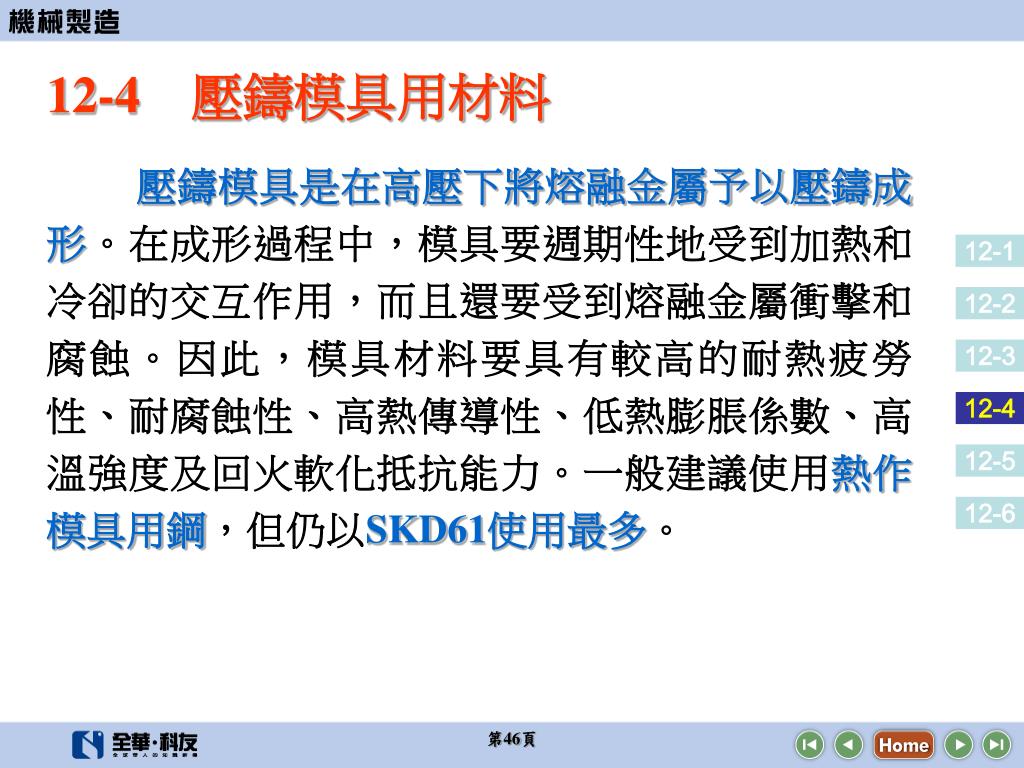 機械製造

12-4　壓鑄模具用材料

壓鑄模具是在高壓下將熔融金屬予以壓鑄成形。在成形過程中，模具要週期性地受到加熱和冷卻的交互作用，而且還要受到熔融金屬衝擊和腐蝕。因此，模具材料要具有較高的耐熱疲勞性、耐腐蝕性、高熱傳導性、低熱膨脹係數、高溫強度及回火軟化抵抗能力。一般建議使用熱作模具用鋼，但仍以SKD61使用最多。

12-1
12-2
12-3
12-4
12-5
12-6

全華·科友

第46頁

Home